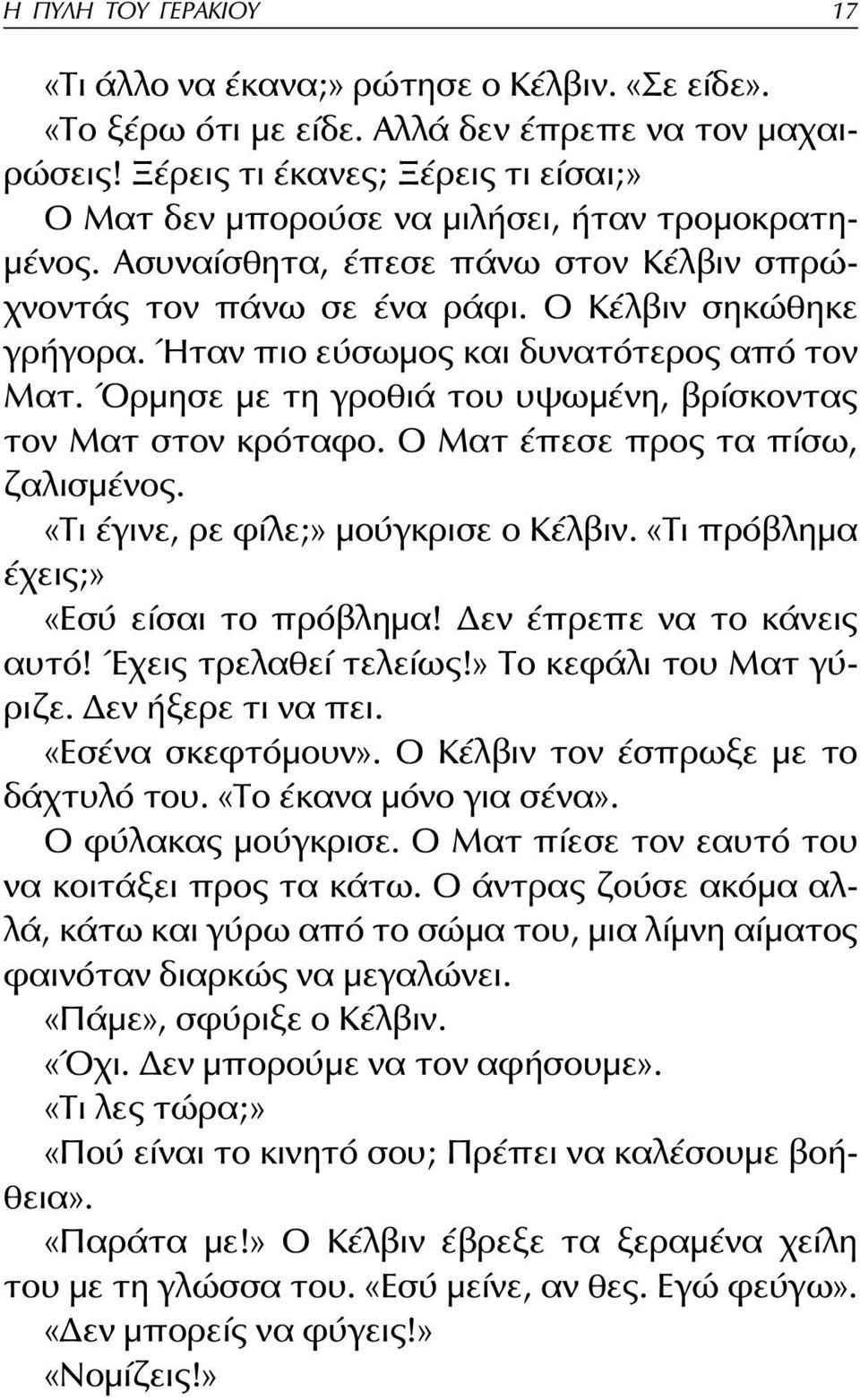 Η ΠΥΛΗ ΤΟΥ ΓΕΡΑΚΙΟΥ 17

«Τι άλλο να έκανα;» ρώτησε ο Κέλβιν. «Σε είδε».

«Το ξέρω ότι με είδε. Αλλά δεν έπρεπε να τον μαχαιρώσεις! Ξέρεις τι έκανες; Ξέρεις τι είσαι;»

Ο Ματ δεν μπορούσε να μιλήσει, ήταν τρομοκρατημένος. Ασυναίσθητα, έπεσε πάνω στον Κέλβιν σπρώχνοντάς τον πάνω σε ένα ράφι. Ο Κέλβιν σηκώθηκε γρήγορα. Ήταν πιο εύσωμος και δυνατότερος από τον Ματ. Όρμησε με τη γροθιά του υψωμένη, βρίσκοντας τον Ματ στον κρόταφο. Ο Ματ έπεσε προς τα πίσω, ζαλισμένος.

«Τι έγινε, ρε φίλε;» μούγκρισε ο Κέλβιν. «Τι πρόβλημα έχεις;»

«Εσύ είσαι το πρόβλημα! Δεν έπρεπε να το κάνεις αυτό! Έχεις τρελαθεί τελείως!» Το κεφάλι του Ματ γύριζε. Δεν ήξερε τι να πει.

«Εσένα σκεφτόμουν». Ο Κέλβιν τον έσπρωξε με το δάχτυλό του. «Το έκανα μόνο για σένα».

Ο φύλακας μούγκρισε. Ο Ματ πίεσε τον εαυτό του να κοιτάξει προς τα κάτω. Ο άντρας ζούσε ακόμα αλλά, κάτω και γύρω από το σώμα του, μια λίμνη αίματος φαινόταν διαρκώς να μεγαλώνει.

«Πάμε», σφύριξε ο Κέλβιν.

«Όχι. Δεν μπορούμε να τον αφήσουμε».

«Τι λες τώρα;»

«Πού είναι το κινητό σου; Πρέπει να καλέσουμε βοήθεια».

«Παράτα με!» Ο Κέλβιν έβρεξε τα ξεραμένα χείλη του με τη γλώσσα του. «Εσύ μείνε, αν θες. Εγώ φεύγω».

«Δεν μπορείς να φύγεις!»

«Νομίζεις!»